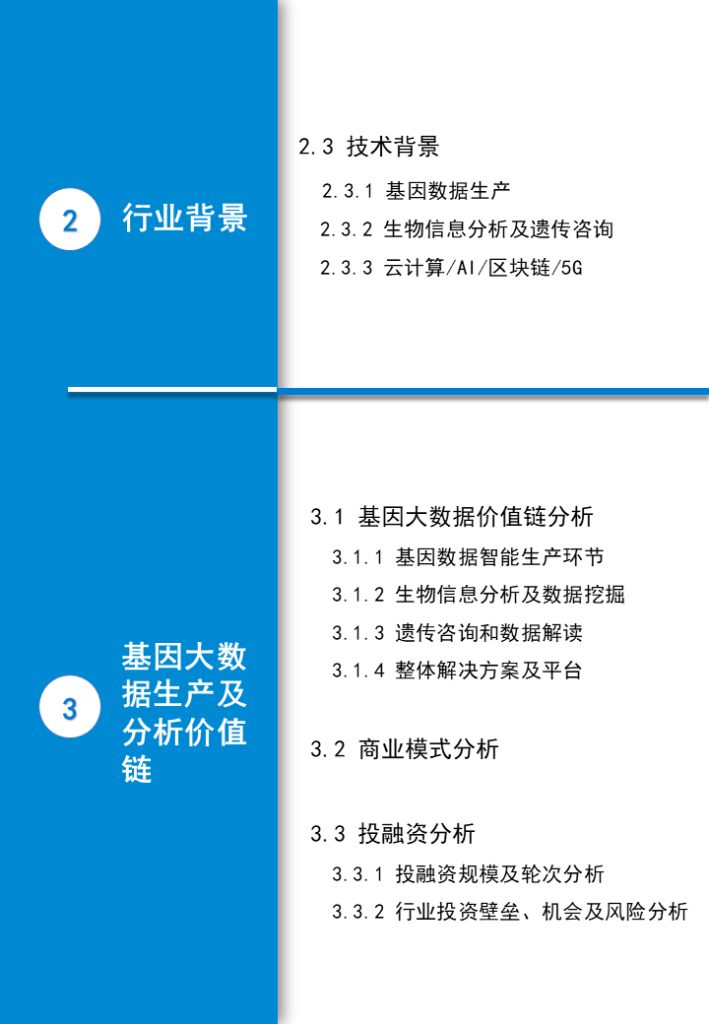 2 行业背景

2.3 技术背景

2.3.1 基因数据生产

2.3.2 生物信息分析及遗传咨询

2.3.3 云计算/AI/区块链/5G

3 基因大数据生产及分析价值链

3.1 基因大数据价值链分析

3.1.1 基因数据智能生产环节

3.1.2 生物信息分析及数据挖掘

3.1.3 遗传咨询和数据解读

3.1.4 整体解决方案及平台

3.2 商业模式分析

3.3 投融资分析

3.3.1 投融资规模及轮次分析

3.3.2 行业投资壁垒、机会及风险分析